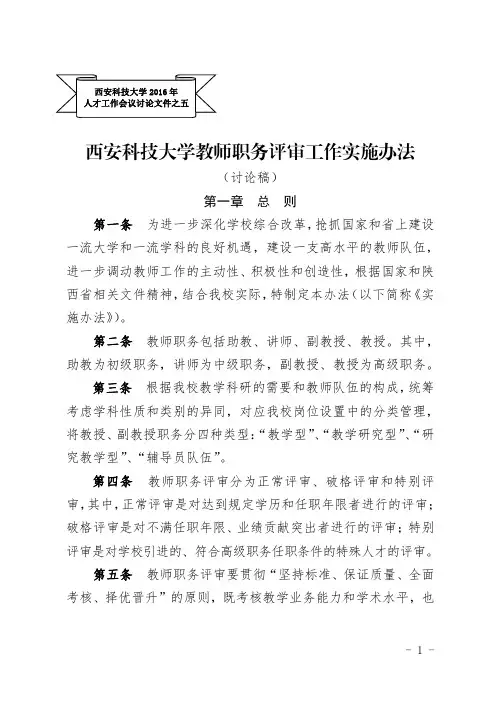 西安科技大学 2016 年
人才工作会议讨论文件之五

西安科技大学教师职务评审工作实施办法

（讨论稿）

第一章　总　则

第一条　为进一步深化学校综合改革，抢抓国家和省上建设一流大学和一流学科的良好机遇，建设一支高水平的教师队伍，进一步调动教师工作的主动性、积极性和创造性，根据国家和陕西省相关文件精神，结合我校实际，特制定本办法（以下简称《实施办法》）。

第二条　教师职务包括助教、讲师、副教授、教授。其中，助教为初级职务，讲师为中级职务，副教授、教授为高级职务。

第三条　根据我校教学科研的需要和教师队伍的构成，统筹考虑学科性质和类别的异同，对应我校岗位设置中的分类管理，将教授、副教授职务分四种类型：“教学型”、“教学研究型”、“研究教学型”、“辅导员队伍”。

第四条　教师职务评审分为正常评审、破格评审和特别评审，其中，正常评审是对达到规定学历和任职年限者进行的评审；破格评审是对不满任职年限、业绩贡献突出者进行的评审；特别评审是对学校引进的、符合高级职务任职条件的特殊人才的评审。

第五条　教师职务评审要贯彻“坚持标准、保证质量、全面考核、择优晋升”的原则，既考核教学业务能力和学术水平，也

－ 1 －